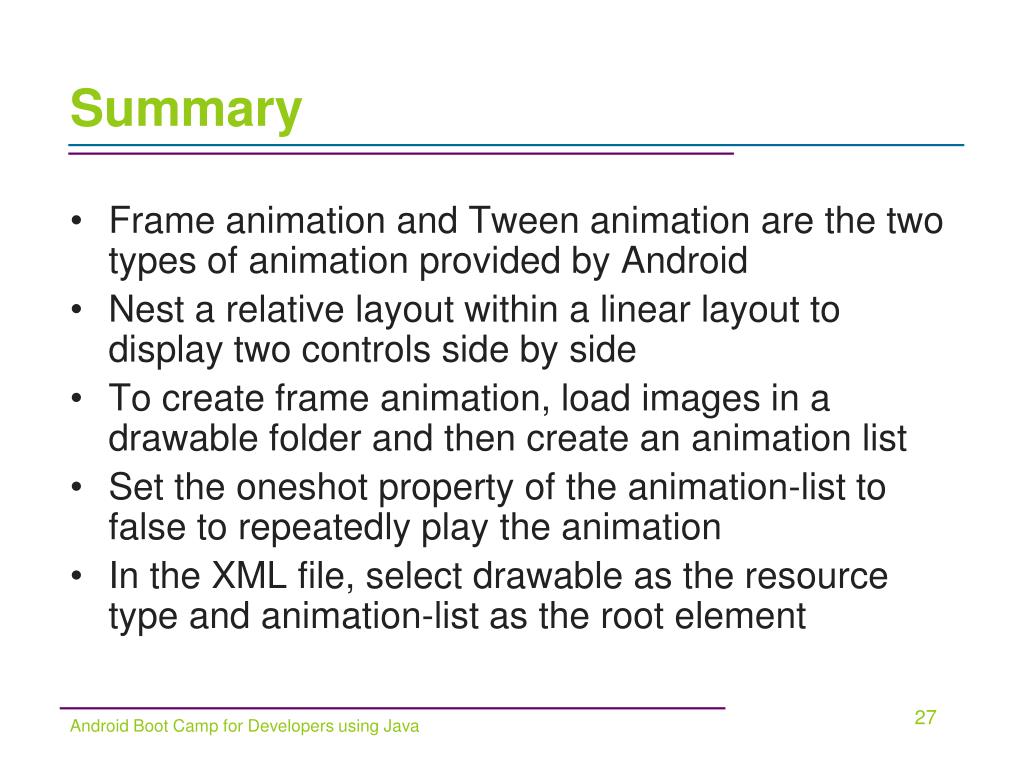 Summary

• Frame animation and Tween animation are the two types of animation provided by Android
• Nest a relative layout within a linear layout to display two controls side by side
• To create frame animation, load images in a drawable folder and then create an animation list
• Set the oneshot property of the animation-list to false to repeatedly play the animation
• In the XML file, select drawable as the resource type and animation-list as the root element

Android Boot Camp for Developers using Java

27